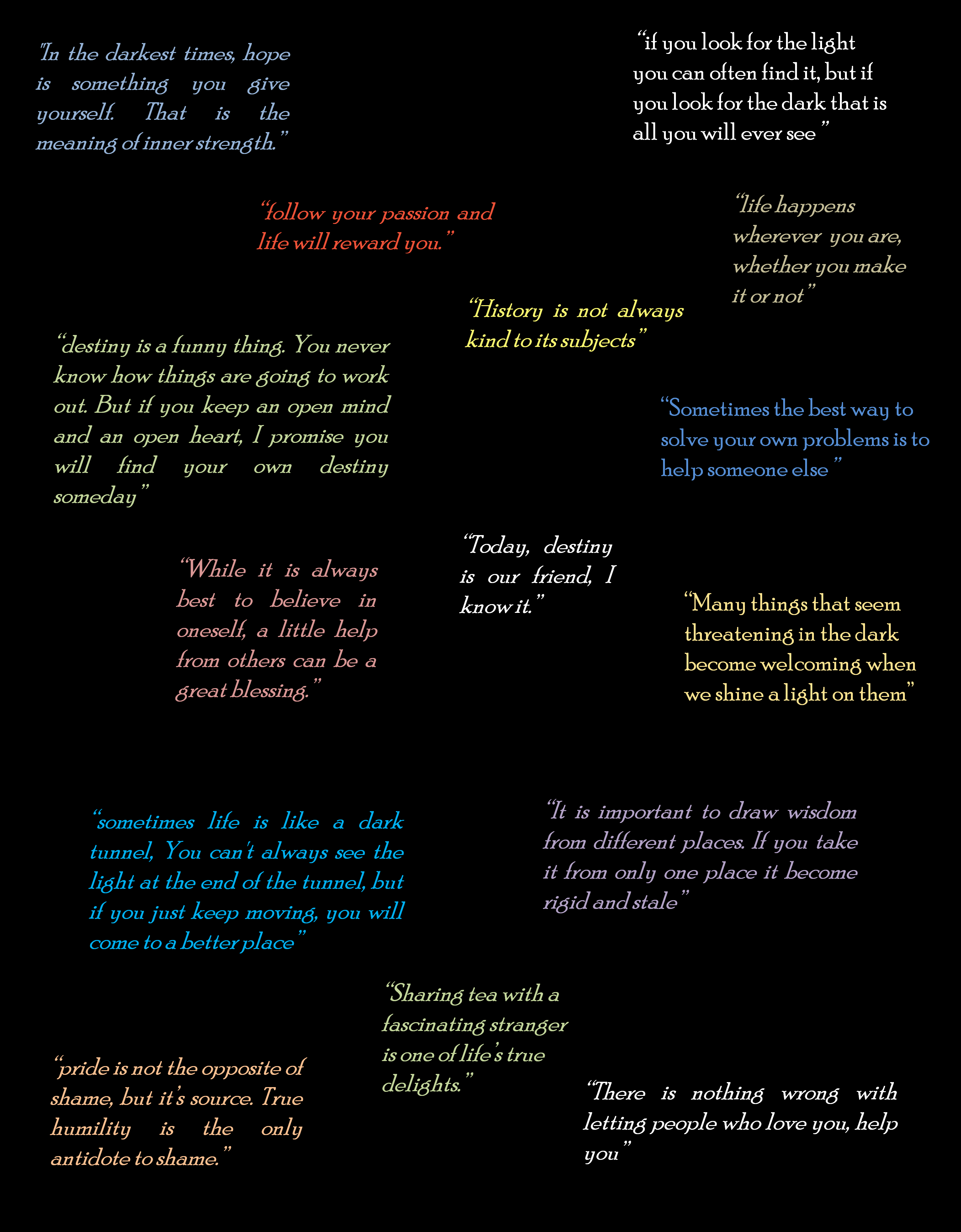 "In the darkest times, hope is something you give yourself. That is the meaning of inner strength."

"if you look for the light you can often find it, but if you look for the dark that is all you will ever see"

"follow your passion and life will reward you."

"life happens wherever you are, whether you make it or not"

"History is not always kind to its subjects"

"destiny is a funny thing. You never know how things are going to work out. But if you keep an open mind and an open heart, I promise you will find your own destiny someday"

"Sometimes the best way to solve your own problems is to help someone else"

"Today, destiny is our friend, I know it."

"While it is always best to believe in oneself, a little help from others can be a great blessing."

"Many things that seem threatening in the dark become welcoming when we shine a light on them"

"sometimes life is like a dark tunnel, You can't always see the light at the end of the tunnel, but if you just keep moving, you will come to a better place"

"It is important to draw wisdom from different places. If you take it from only one place it become rigid and stale"

"Sharing tea with a fascinating stranger is one of life's true delights."

"pride is not the opposite of shame, but it's source. True humility is the only antidote to shame."

"There is nothing wrong with letting people who love you, help you"